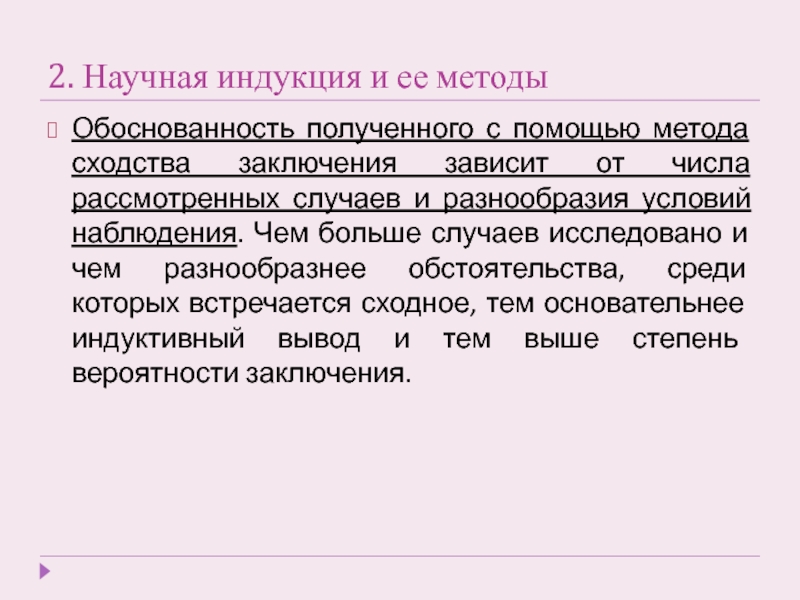 2. Научная индукция и ее методы

Обоснованность полученного с помощью метода сходства заключения зависит от числа рассмотренных случаев и разнообразия условий наблюдения. Чем больше случаев исследовано и чем разнообразнее обстоятельства, среди которых встречается сходное, тем основательнее индуктивный вывод и тем выше степень вероятности заключения.